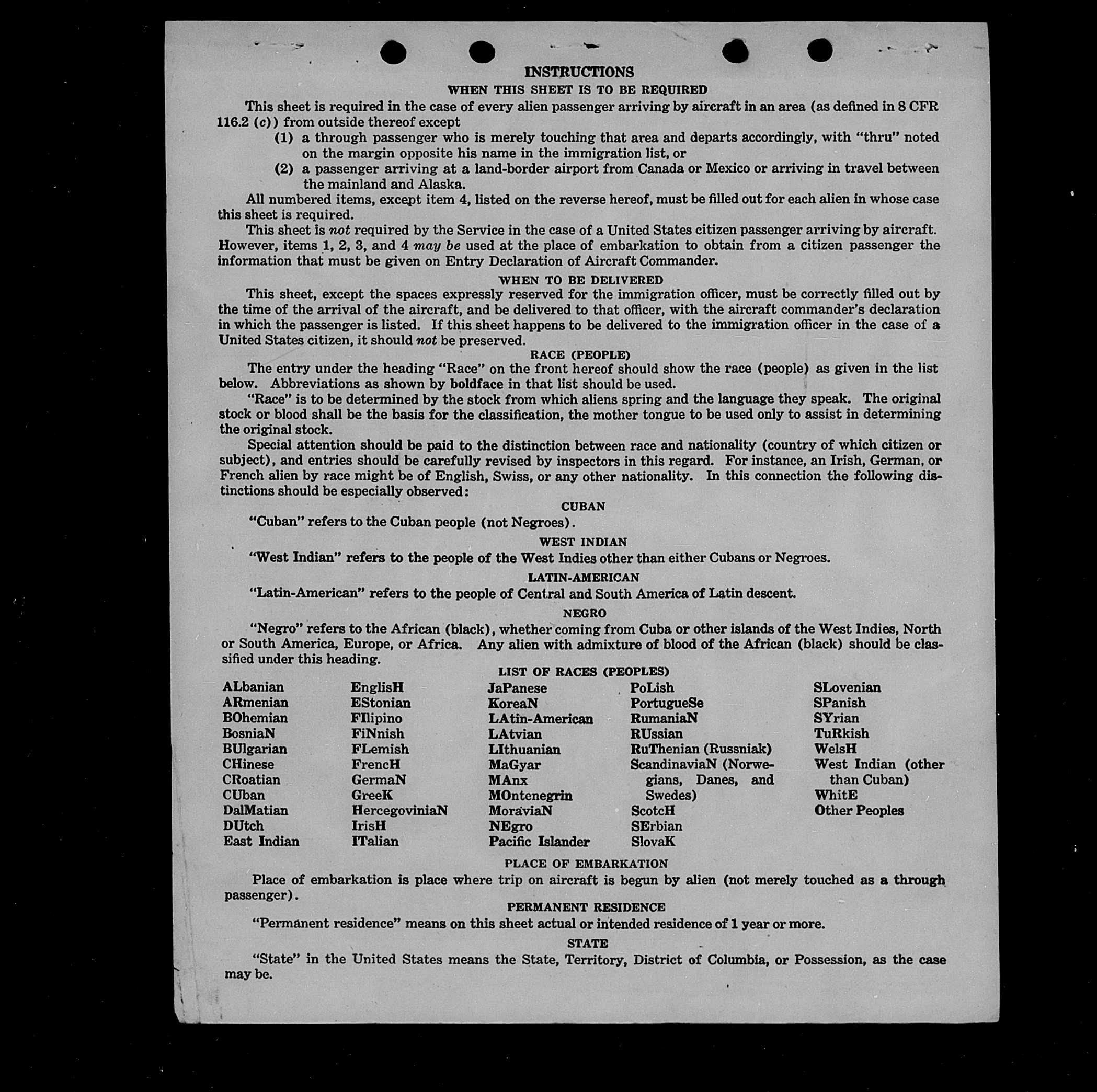 INSTRUCTIONS

WHEN THIS SHEET IS TO BE REQUIRED

This sheet is required in the case of every alien passenger arriving by aircraft in an area (as defined in 8 CFR 116.2 (c)) from outside thereof except

(1) a through passenger who is merely touching that area and departs accordingly, with "thru" noted on the margin opposite his name in the immigration list, or

(2) a passenger arriving at a land-border airport from Canada or Mexico or arriving in travel between the mainland and Alaska.

All numbered items, except item 4, listed on the reverse hereof, must be filled out for each alien in whose case this sheet is required.

This sheet is not required by the Service in the case of a United States citizen passenger arriving by aircraft. However, items 1, 2, 3, and 4 may be used at the place of embarkation to obtain from a citizen passenger the information that must be given on Entry Declaration of Aircraft Commander.

WHEN TO BE DELIVERED

This sheet, except the spaces expressly reserved for the immigration officer, must be correctly filled out by the time of the arrival of the aircraft, and be delivered to that officer, with the aircraft commander's declaration in which the passenger is listed. If this sheet happens to be delivered to the immigration officer in the case of a United States citizen, it should not be preserved.

RACE (PEOPLE)

The entry under the heading "Race" on the front hereof should show the race (people) as given in the list below. Abbreviations as shown by boldface in that list should be used.

"Race" is to be determined by the stock from which aliens spring and the language they speak. The original stock or blood shall be the basis for the classification, the mother tongue to be used only to assist in determining the original stock.

Special attention should be paid to the distinction between race and nationality (country of which citizen or subject), and entries should be carefully revised by inspectors in this regard. For instance, an Irish, German, or French alien by race might be of English, Swiss, or any other nationality. In this connection the following distinctions should be especially observed:

CUBAN

"Cuban" refers to the Cuban people (not Negroes).

WEST INDIAN

"West Indian" refers to the people of the West Indies other than either Cubans or Negroes.

LATIN-AMERICAN

"Latin-American" refers to the people of Central and South America of Latin descent.

NEGRO

"Negro" refers to the African (black), whether coming from Cuba or other islands of the West Indies, North or South America, Europe, or Africa. Any alien with admixture of blood of the African (black) should be classified under this heading.

LIST OF RACES (PEOPLES)

ALbanian
ARmenian
BOhemian
BosniaN
BUlgarian
CHinese
CRoatian
CUban
DalMatian
DUtch
East Indian

EnglisH
EStonian
FIlipino
FiNnish
FLemish
FrencH
GermaN
GreeK
HercegoviniaN
IrisH
ITalian

JaPanese
KoreaN
LAtin-American
LAtvian
LIthuanian
MaGyar
MAnx
MOntenegrin
MoraviaN
NEgro
Pacific Islander

PoLish
PortugueSe
RumaniaN
RUssian
RuThenian (Russniak)
ScandinaviaN (Norwegians, Danes, and Swedes)
ScotcH
SErbian
SlovaK

SLovenian
SPanish
SYrian
TuRkish
WelsH
West Indian (other than Cuban)
WhitE
Other Peoples

PLACE OF EMBARKATION

Place of embarkation is place where trip on aircraft is begun by alien (not merely touched as a through passenger).

PERMANENT RESIDENCE

"Permanent residence" means on this sheet actual or intended residence of 1 year or more.

STATE

"State" in the United States means the State, Territory, District of Columbia, or Possession, as the case may be.